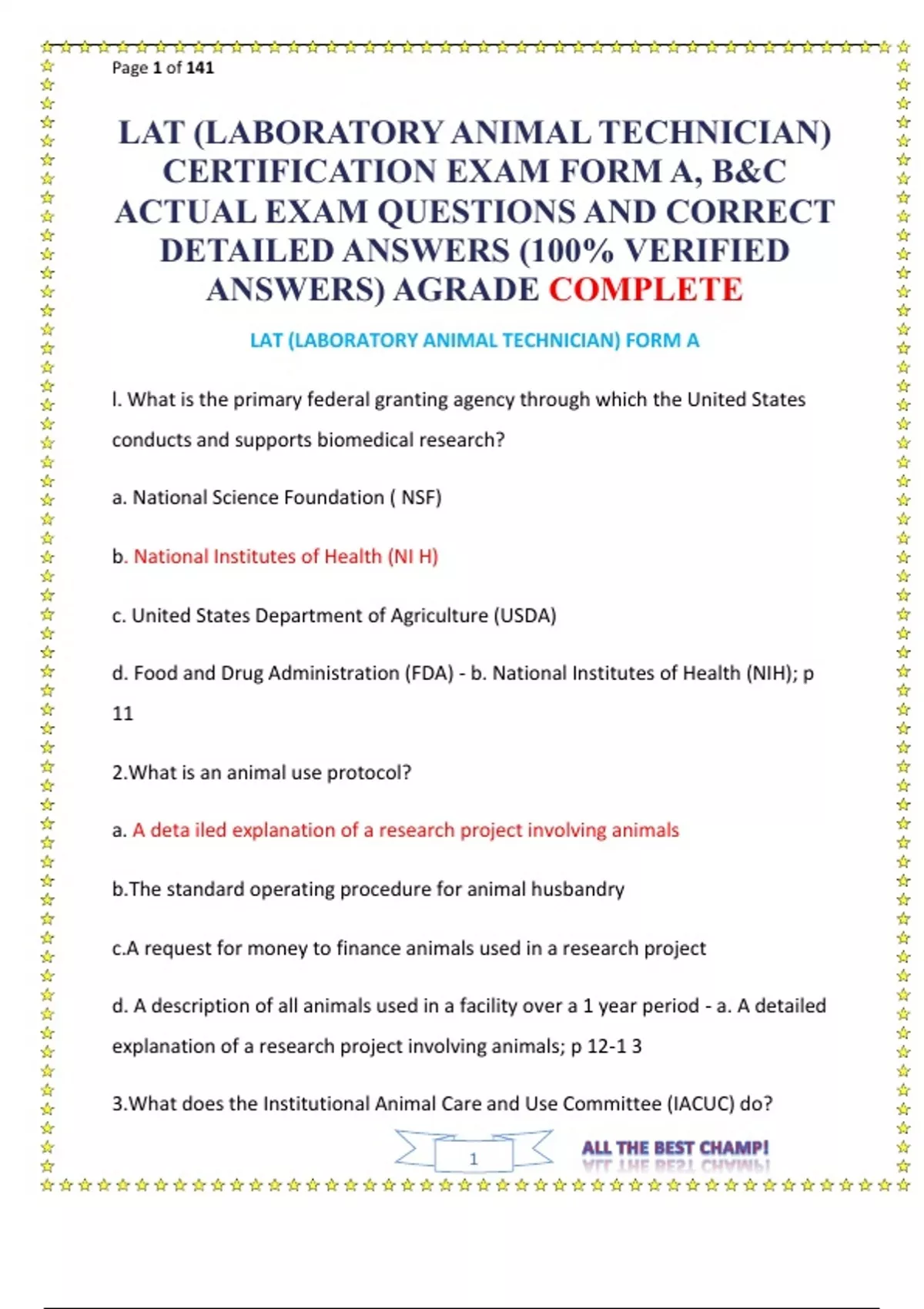 Page 1 of 141

LAT (LABORATORY ANIMAL TECHNICIAN) CERTIFICATION EXAM FORM A, B&C ACTUAL EXAM QUESTIONS AND CORRECT DETAILED ANSWERS (100% VERIFIED ANSWERS) AGRADE COMPLETE

LAT (LABORATORY ANIMAL TECHNICIAN) FORM A

l. What is the primary federal granting agency through which the United States conducts and supports biomedical research?

a. National Science Foundation ( NSF)

b. National Institutes of Health (NI H)

c. United States Department of Agriculture (USDA)

d. Food and Drug Administration (FDA) - b. National Institutes of Health (NIH); p 11

2.What is an animal use protocol?

a. A deta iled explanation of a research project involving animals

b.The standard operating procedure for animal husbandry

c.A request for money to finance animals used in a research project

d. A description of all animals used in a facility over a 1 year period - a. A detailed explanation of a research project involving animals; p 12-1 3

3.What does the Institutional Animal Care and Use Committee (IACUC) do?

1

ALL THE BEST CHAMP!